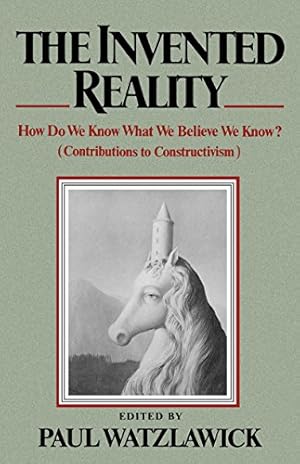 THE INVENTED REALITY

How Do We Know What We Believe We Know?
(Contributions to Constructivism)

EDITED BY
PAUL WATZLAWICK